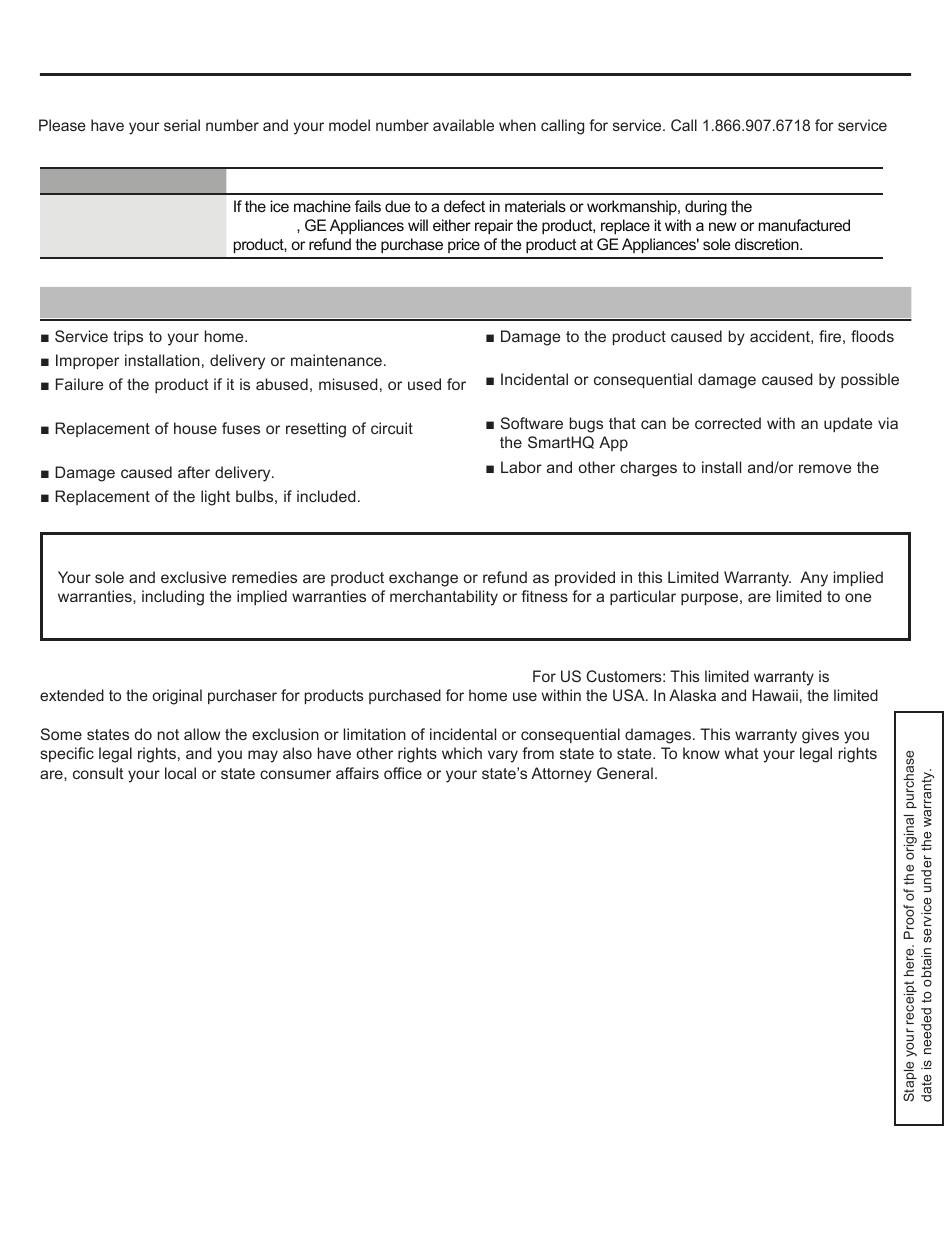 Please have your serial number and your model number available when calling for service. Call 1.866.907.6718 for service

If the ice machine fails due to a defect in materials or workmanship, during the , GE Appliances will either repair the product, replace it with a new or manufactured product, or refund the purchase price of the product at GE Appliances' sole discretion.

■ Service trips to your home.
■ Improper installation, delivery or maintenance.
■ Failure of the product if it is abused, misused, or used for
■ Replacement of house fuses or resetting of circuit
■ Damage caused after delivery.
■ Replacement of the light bulbs, if included.

■ Damage to the product caused by accident, fire, floods
■ Incidental or consequential damage caused by possible
■ Software bugs that can be corrected with an update via the SmartHQ App
■ Labor and other charges to install and/or remove the

Your sole and exclusive remedies are product exchange or refund as provided in this Limited Warranty. Any implied warranties, including the implied warranties of merchantability or fitness for a particular purpose, are limited to one

For US Customers: This limited warranty is extended to the original purchaser for products purchased for home use within the USA. In Alaska and Hawaii, the limited

Some states do not allow the exclusion or limitation of incidental or consequential damages. This warranty gives you specific legal rights, and you may also have other rights which vary from state to state. To know what your legal rights are, consult your local or state consumer affairs office or your state's Attorney General.

Staple your receipt here. Proof of the original purchase date is needed to obtain service under the warranty.